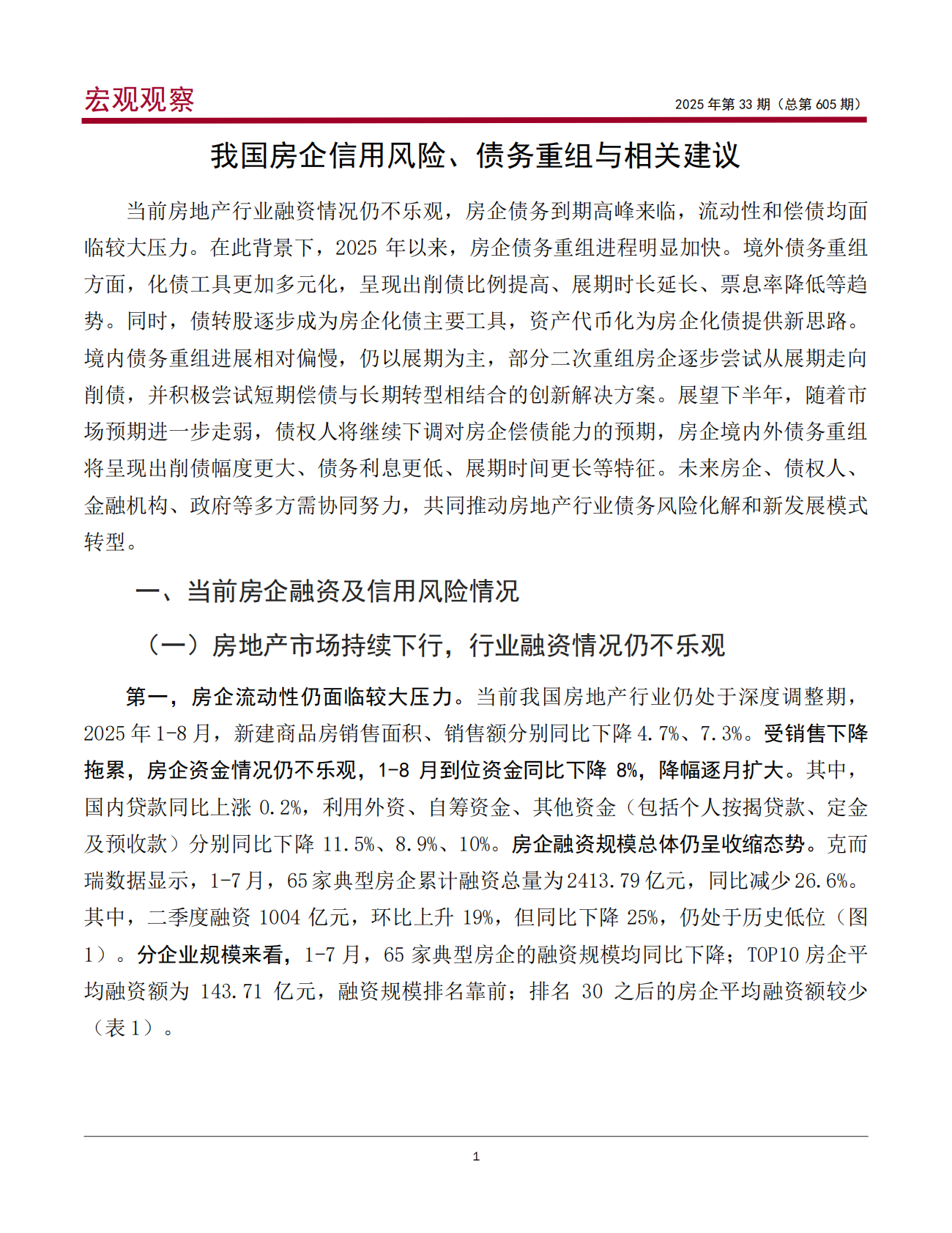 宏观观察

2025 年第 33 期（总第 605 期）

我国房企信用风险、债务重组与相关建议

当前房地产行业融资情况仍不乐观，房企债务到期高峰来临，流动性和偿债均面临较大压力。在此背景下，2025 年以来，房企债务重组进程明显加快。境外债务重组方面，化债工具更加多元化，呈现出削债比例提高、展期时长延长、票息率降低等趋势。同时，债转股逐步成为房企化债主要工具，资产代币化为房企化债提供新思路。境内债务重组进展相对偏慢，仍以展期为主，部分二次重组房企逐步尝试从展期走向削债，并积极尝试短期偿债与长期转型相结合的创新解决方案。展望下半年，随着市场预期进一步走弱，债权人将继续下调对房企偿债能力的预期，房企境内外债务重组将呈现出削债幅度更大、债务利息更低、展期时间更长等特征。未来房企、债权人、金融机构、政府等多方需协同努力，共同推动房地产行业债务风险化解和新发展模式转型。

一、当前房企融资及信用风险情况

（一）房地产市场持续下行，行业融资情况仍不乐观

第一，房企流动性仍面临较大压力。当前我国房地产行业仍处于深度调整期，2025 年 1-8 月，新建商品房销售面积、销售额分别同比下降 4.7%、7.3%。受销售下降拖累，房企资金情况仍不乐观，1-8 月到位资金同比下降 8%，降幅逐月扩大。其中，国内贷款同比上涨 0.2%，利用外资、自筹资金、其他资金（包括个人按揭贷款、定金及预收款）分别同比下降 11.5%、8.9%、10%。房企融资规模总体仍呈收缩态势。克而瑞数据显示，1-7 月，65 家典型房企累计融资总量为 2413.79 亿元，同比减少 26.6%。其中，二季度融资 1004 亿元，环比上升 19%，但同比下降 25%，仍处于历史低位（图 1）。分企业规模来看，1-7 月，65 家典型房企的融资规模均同比下降；TOP10 房企平均融资额为 143.71 亿元，融资规模排名靠前；排名 30 之后的房企平均融资额较少（表 1）。

1